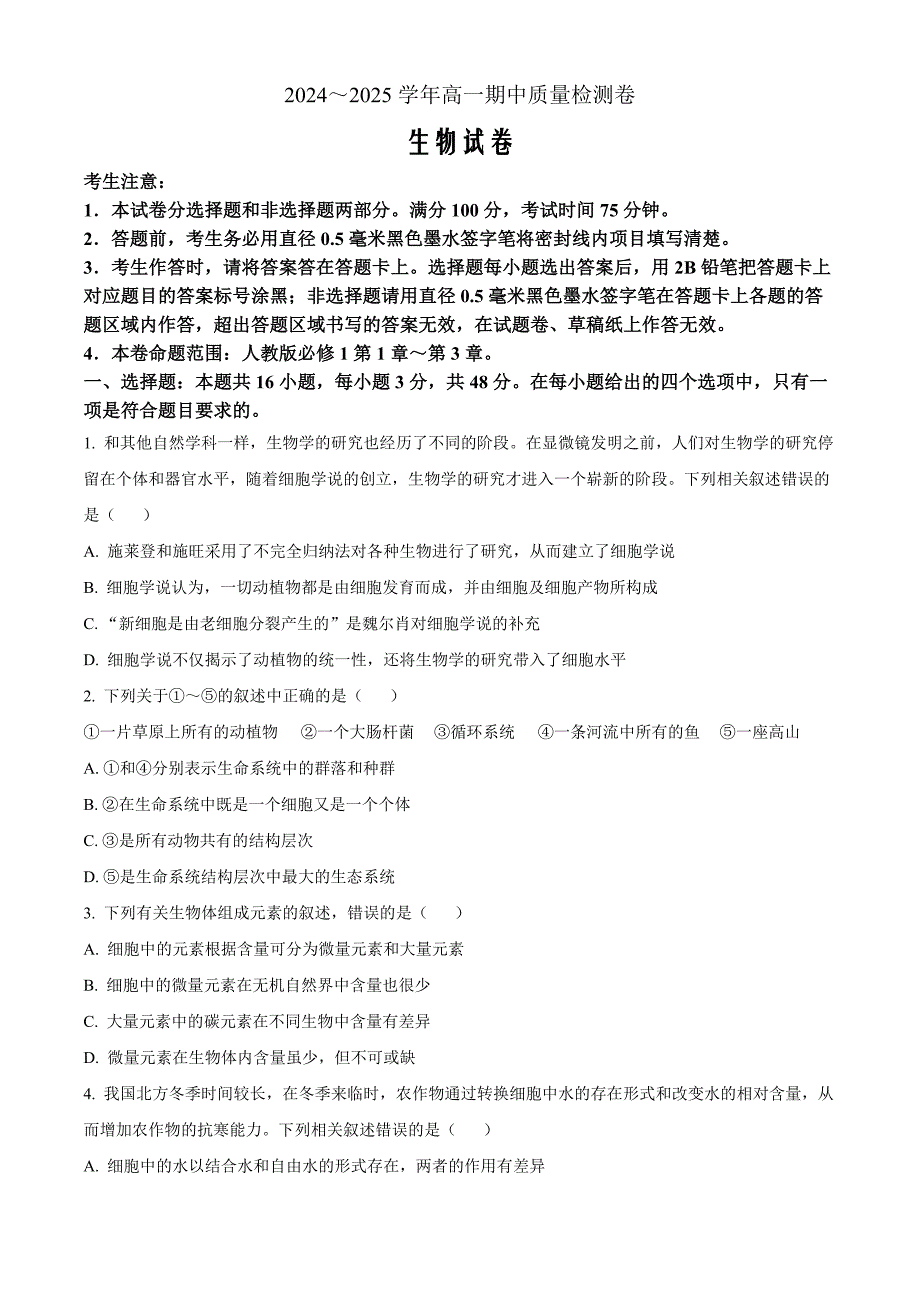 2024～2025 学年高一期中质量检测卷

生物试卷

考生注意：

1．本试卷分选择题和非选择题两部分。满分 100 分，考试时间 75 分钟。

2．答题前，考生务必用直径 0.5 毫米黑色墨水签字笔将密封线内项目填写清楚。

3．考生作答时，请将答案答在答题卡上。选择题每小题选出答案后，用 2B 铅笔把答题卡上对应题目的答案标号涂黑；非选择题请用直径 0.5 毫米黑色墨水签字笔在答题卡上各题的答题区域内作答，超出答题区域书写的答案无效，在试题卷、草稿纸上作答无效。

4．本卷命题范围：人教版必修 1 第 1 章～第 3 章。

一、选择题：本题共 16 小题，每小题 3 分，共 48 分。在每小题给出的四个选项中，只有一项是符合题目要求的。

1. 和其他自然学科一样，生物学的研究也经历了不同的阶段。在显微镜发明之前，人们对生物学的研究停留在个体和器官水平，随着细胞学说的创立，生物学的研究才进入一个崭新的阶段。下列相关叙述错误的是（　　）

A. 施莱登和施旺采用了不完全归纳法对各种生物进行了研究，从而建立了细胞学说

B. 细胞学说认为，一切动植物都是由细胞发育而成，并由细胞及细胞产物所构成

C. “新细胞是由老细胞分裂产生的”是魏尔肖对细胞学说的补充

D. 细胞学说不仅揭示了动植物的统一性，还将生物学的研究带入了细胞水平

2. 下列关于①～⑤的叙述中正确的是（　　）

①一片草原上所有的动植物　②一个大肠杆菌　③循环系统　④一条河流中所有的鱼　⑤一座高山

A. ①和④分别表示生命系统中的群落和种群

B. ②在生命系统中既是一个细胞又是一个个体

C. ③是所有动物共有的结构层次

D. ⑤是生命系统结构层次中最大的生态系统

3. 下列有关生物体组成元素的叙述，错误的是（　　）

A. 细胞中的元素根据含量可分为微量元素和大量元素

B. 细胞中的微量元素在无机自然界中含量也很少

C. 大量元素中的碳元素在不同生物中含量有差异

D. 微量元素在生物体内含量虽少，但不可或缺

4. 我国北方冬季时间较长，在冬季来临时，农作物通过转换细胞中水的存在形式和改变水的相对含量，从而增加农作物的抗寒能力。下列相关叙述错误的是（　　）

A. 细胞中的水以结合水和自由水的形式存在，两者的作用有差异